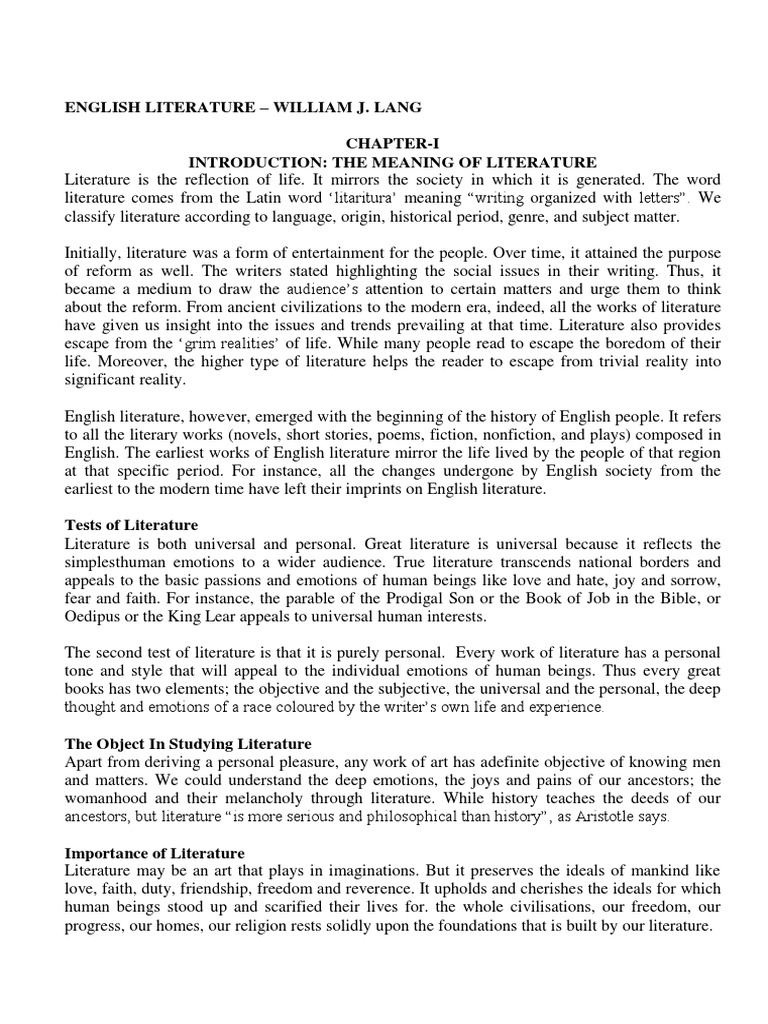 ENGLISH LITERATURE – WILLIAM J. LANG

CHAPTER-I
INTRODUCTION: THE MEANING OF LITERATURE

Literature is the reflection of life. It mirrors the society in which it is generated. The word literature comes from the Latin word 'litaritura' meaning "writing organized with letters". We classify literature according to language, origin, historical period, genre, and subject matter.

Initially, literature was a form of entertainment for the people. Over time, it attained the purpose of reform as well. The writers stated highlighting the social issues in their writing. Thus, it became a medium to draw the audience's attention to certain matters and urge them to think about the reform. From ancient civilizations to the modern era, indeed, all the works of literature have given us insight into the issues and trends prevailing at that time. Literature also provides escape from the 'grim realities' of life. While many people read to escape the boredom of their life. Moreover, the higher type of literature helps the reader to escape from trivial reality into significant reality.

English literature, however, emerged with the beginning of the history of English people. It refers to all the literary works (novels, short stories, poems, fiction, nonfiction, and plays) composed in English. The earliest works of English literature mirror the life lived by the people of that region at that specific period. For instance, all the changes undergone by English society from the earliest to the modern time have left their imprints on English literature.

Tests of Literature
Literature is both universal and personal. Great literature is universal because it reflects the simplesthuman emotions to a wider audience. True literature transcends national borders and appeals to the basic passions and emotions of human beings like love and hate, joy and sorrow, fear and faith. For instance, the parable of the Prodigal Son or the Book of Job in the Bible, or Oedipus or the King Lear appeals to universal human interests.

The second test of literature is that it is purely personal. Every work of literature has a personal tone and style that will appeal to the individual emotions of human beings. Thus every great books has two elements; the objective and the subjective, the universal and the personal, the deep thought and emotions of a race coloured by the writer's own life and experience.

The Object In Studying Literature
Apart from deriving a personal pleasure, any work of art has adefinite objective of knowing men and matters. We could understand the deep emotions, the joys and pains of our ancestors; the womanhood and their melancholy through literature. While history teaches the deeds of our ancestors, but literature "is more serious and philosophical than history", as Aristotle says.

Importance of Literature
Literature may be an art that plays in imaginations. But it preserves the ideals of mankind like love, faith, duty, friendship, freedom and reverence. It upholds and cherishes the ideals for which human beings stood up and scarified their lives for. the whole civilisations, our freedom, our progress, our homes, our religion rests solidly upon the foundations that is built by our literature.